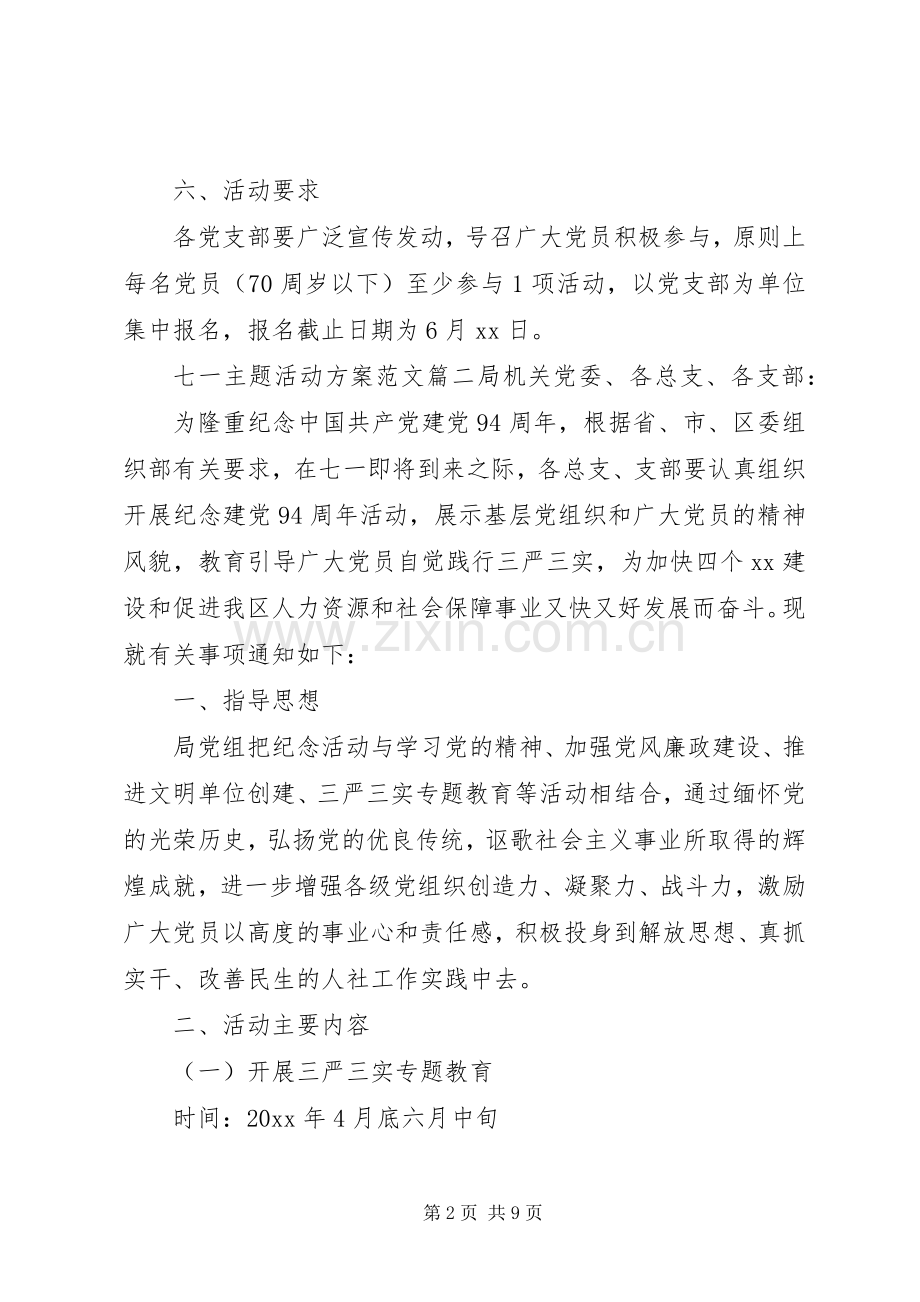 六、活动要求

各党支部要广泛宣传发动，号召广大党员积极参与，原则上每名党员（70周岁以下）至少参与1项活动，以党支部为单位集中报名，报名截止日期为6月xx日。

七一主题活动方案范文篇二局机关党委、各总支、各支部：

为隆重纪念中国共产党建党94周年，根据省、市、区委组织部有关要求，在七一即将到来之际，各总支、支部要认真组织开展纪念建党94周年活动，展示基层党组织和广大党员的精神风貌，教育引导广大党员自觉践行三严三实，为加快四个xx建设和促进我区人力资源和社会保障事业又快又好发展而奋斗。现就有关事项通知如下：

一、指导思想

局党组把纪念活动与学习党的精神、加强党风廉政建设、推进文明单位创建、三严三实专题教育等活动相结合，通过缅怀党的光荣历史，弘扬党的优良传统，讴歌社会主义事业所取得的辉煌成就，进一步增强各级党组织创造力、凝聚力、战斗力，激励广大党员以高度的事业心和责任感，积极投身到解放思想、真抓实干、改善民生的人社工作实践中去。

二、活动主要内容

（一）开展三严三实专题教育

时间：20xx年4月底六月中旬

第2页 共9页

www.zixin.com.cn